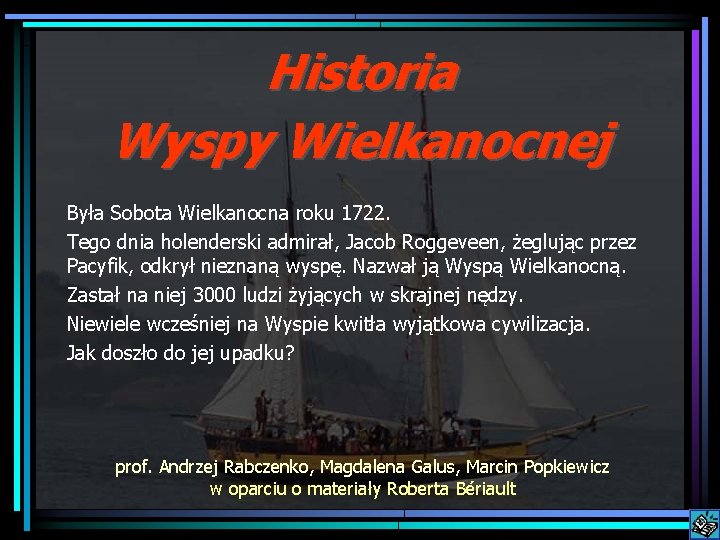 Historia
Wyspy Wielkanocnej

Była Sobota Wielkanocna roku 1722.

Tego dnia holenderski admirał, Jacob Roggeveen, żeglując przez Pacyfik, odkrył nieznaną wyspę. Nazwał ją Wyspą Wielkanocną.

Zastał na niej 3000 ludzi żyjących w skrajnej nędzy.

Niewiele wcześniej na Wyspie kwitła wyjątkowa cywilizacja.

Jak doszło do jej upadku?

prof. Andrzej Rabczenko, Magdalena Galus, Marcin Popkiewicz
w oparciu o materiały Roberta Bériault